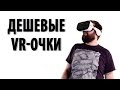 ДЕШЕВЫЕ
VR-ОЧКИ